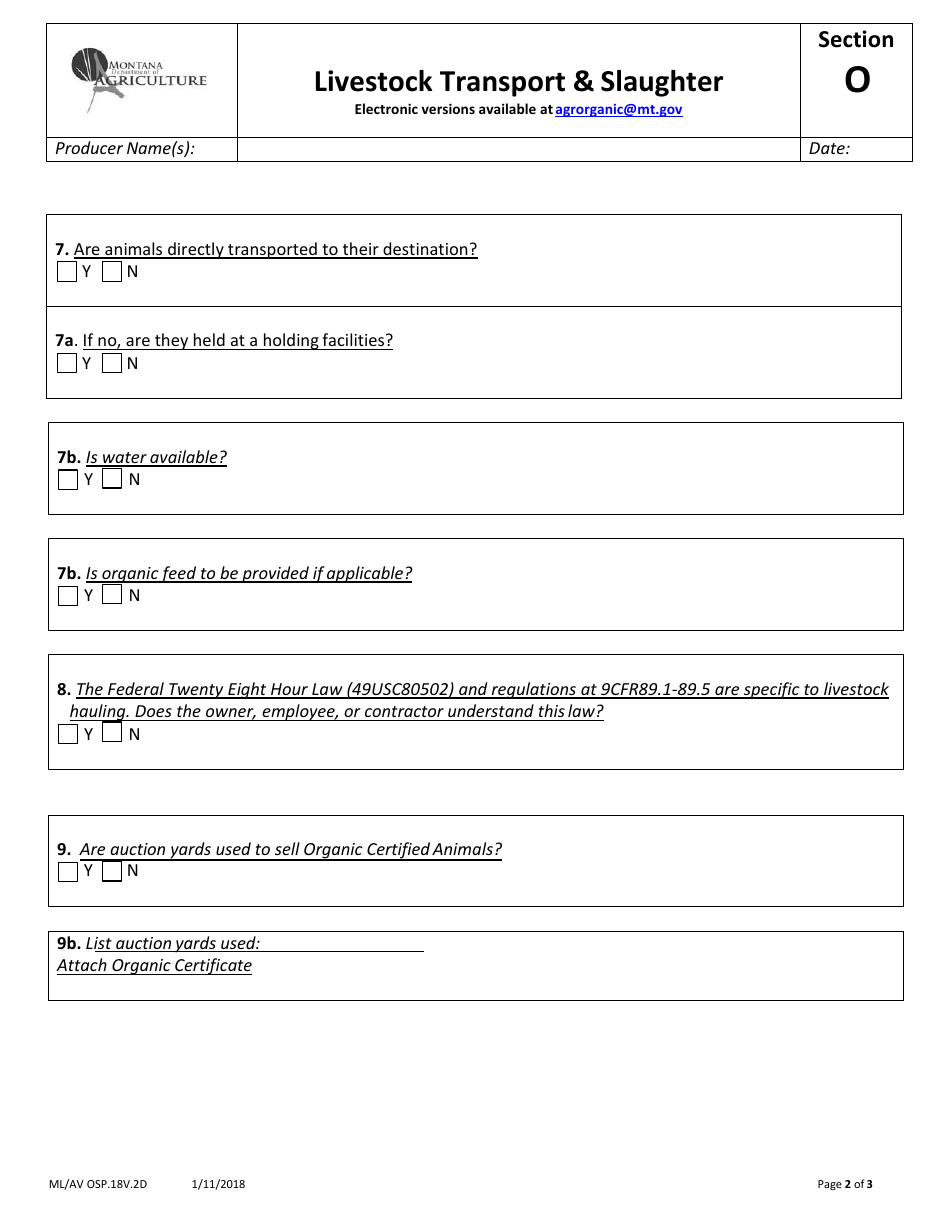 MONTANA Department of AGRICULTURE

Livestock Transport & Slaughter
Electronic versions available at agrorganic@mt.gov

Section
O

Producer Name(s):
Date:

7. Are animals directly transported to their destination?
Y N

7a. If no, are they held at a holding facilities?
Y N

7b. Is water available?
Y N

7b. Is organic feed to be provided if applicable?
Y N

8. The Federal Twenty Eight Hour Law (49USC80502) and regulations at 9CFR89.1-89.5 are specific to livestock hauling. Does the owner, employee, or contractor understand this law?
Y N

9. Are auction yards used to sell Organic Certified Animals?
Y N

9b. List auction yards used:
Attach Organic Certificate

ML/AV OSP.18V.2D 1/11/2018
Page 2 of 3